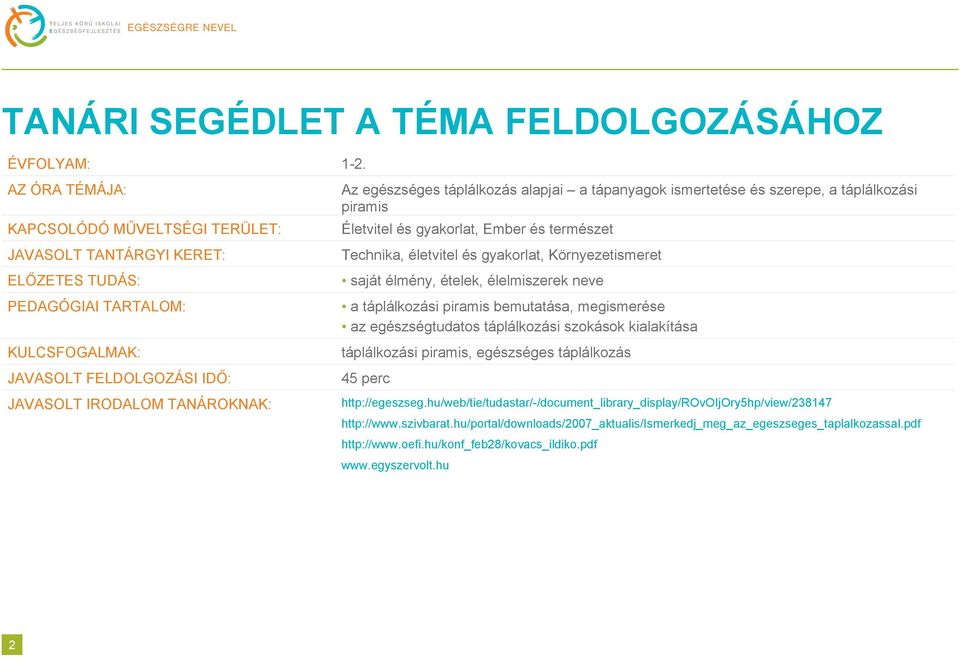 TELJES KÖRŰ ISKOLAI EGÉSZSÉGFEJLESZTÉS EGÉSZSÉGRE NEVEL

TANÁRI SEGÉDLET A TÉMA FELDOLGOZÁSÁHOZ

| | |
|---|---|
| ÉVFOLYAM: | 1-2. |
| AZ ÓRA TÉMÁJA: | Az egészséges táplálkozás alapjai – a tápanyagok ismertetése és szerepe, a táplálkozási piramis |
| KAPCSOLÓDÓ MŰVELTSÉGI TERÜLET: | Életvitel és gyakorlat, Ember és természet |
| JAVASOLT TANTÁRGYI KERET: | Technika, életvitel és gyakorlat, Környezetismeret |
| ELŐZETES TUDÁS: | • saját élmény, ételek, élelmiszerek neve |
| PEDAGÓGIAI TARTALOM: | • a táplálkozási piramis bemutatása, megismerése • az egészségtudatos táplálkozási szokások kialakítása |
| KULCSFOGALMAK: | táplálkozási piramis, egészséges táplálkozás |
| JAVASOLT FELDOLGOZÁSI IDŐ: | 45 perc |
| JAVASOLT IRODALOM TANÁROKNAK: | http://egeszseg.hu/web/tie/tudastar/-/document_library_display/ROvOljOry5hp/view/238147 http://www.szivbarat.hu/portal/downloads/2007_aktualis/Ismerkedj_meg_az_egeszseges_taplalkozassal.pdf http://www.oefi.hu/konf_feb28/kovacs_ildiko.pdf www.egyszervolt.hu |

2